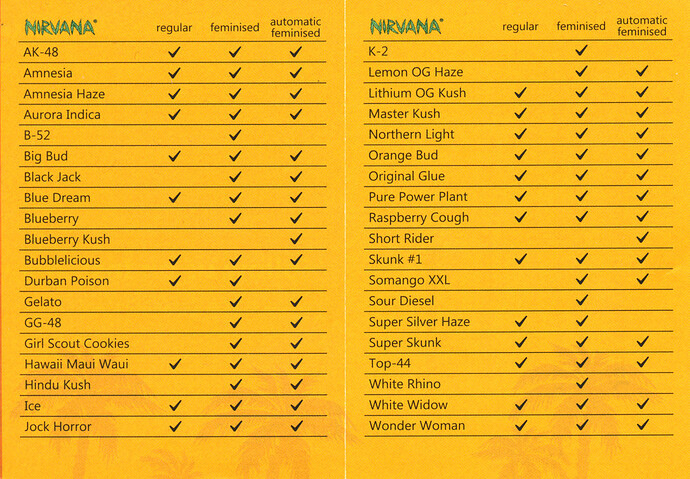 | NIRVANA® | regular | feminised | automatic feminised |
|---|---|---|---|
| AK-48 | ✓ | ✓ | ✓ |
| Amnesia | ✓ | ✓ | ✓ |
| Amnesia Haze | ✓ | ✓ | ✓ |
| Aurora Indica | ✓ | ✓ | ✓ |
| B-52 | | ✓ | |
| Big Bud | ✓ | ✓ | ✓ |
| Black Jack | | ✓ | ✓ |
| Blue Dream | ✓ | ✓ | ✓ |
| Blueberry | | ✓ | ✓ |
| Blueberry Kush | | | ✓ |
| Bubblelicious | ✓ | ✓ | ✓ |
| Durban Poison | ✓ | ✓ | |
| Gelato | | ✓ | ✓ |
| GG-48 | | ✓ | ✓ |
| Girl Scout Cookies | | ✓ | ✓ |
| Hawaii Maui Waui | ✓ | ✓ | ✓ |
| Hindu Kush | | ✓ | ✓ |
| Ice | ✓ | ✓ | ✓ |
| Jock Horror | ✓ | ✓ | ✓ |

| NIRVANA® | regular | feminised | automatic feminised |
|---|---|---|---|
| K-2 | | ✓ | |
| Lemon OG Haze | | ✓ | ✓ |
| Lithium OG Kush | ✓ | ✓ | ✓ |
| Master Kush | ✓ | ✓ | ✓ |
| Northern Light | ✓ | ✓ | ✓ |
| Orange Bud | ✓ | ✓ | ✓ |
| Original Glue | ✓ | ✓ | ✓ |
| Pure Power Plant | ✓ | ✓ | ✓ |
| Raspberry Cough | ✓ | ✓ | ✓ |
| Short Rider | | | ✓ |
| Skunk #1 | ✓ | ✓ | ✓ |
| Somango XXL | | ✓ | ✓ |
| Sour Diesel | | ✓ | |
| Super Silver Haze | ✓ | ✓ | |
| Super Skunk | ✓ | ✓ | ✓ |
| Top-44 | ✓ | ✓ | ✓ |
| White Rhino | | ✓ | |
| White Widow | ✓ | ✓ | ✓ |
| Wonder Woman | ✓ | ✓ | ✓ |